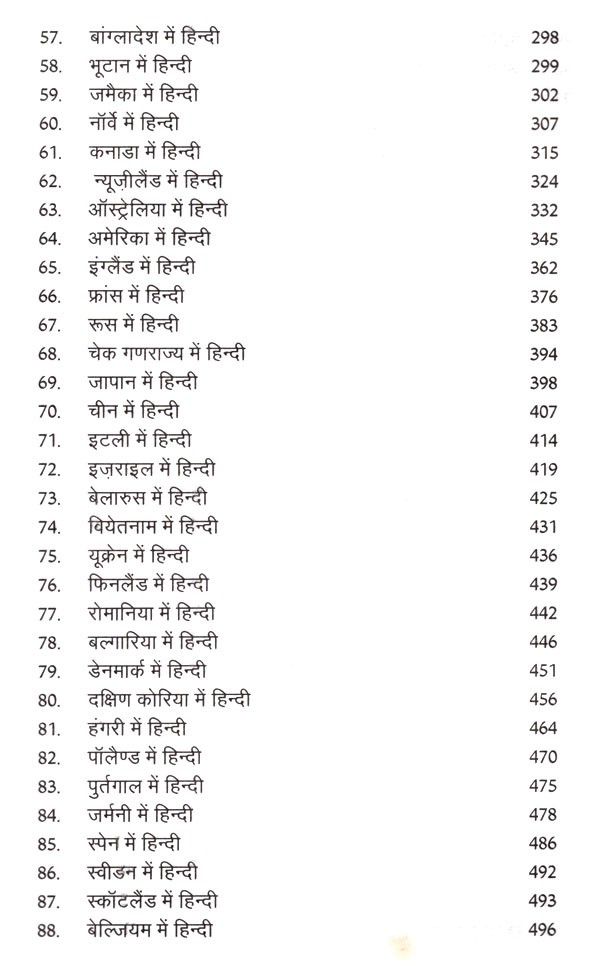 | | | |
|---|---|---|
| 57. | बांग्लादेश में हिन्दी | 298 |
| 58. | भूटान में हिन्दी | 299 |
| 59. | जमैका में हिन्दी | 302 |
| 60. | नॉर्वे में हिन्दी | 307 |
| 61. | कनाडा में हिन्दी | 315 |
| 62. | न्यूज़ीलैंड में हिन्दी | 324 |
| 63. | ऑस्ट्रेलिया में हिन्दी | 332 |
| 64. | अमेरिका में हिन्दी | 345 |
| 65. | इंग्लैंड में हिन्दी | 362 |
| 66. | फ्रांस में हिन्दी | 376 |
| 67. | रूस में हिन्दी | 383 |
| 68. | चेक गणराज्य में हिन्दी | 394 |
| 69. | जापान में हिन्दी | 398 |
| 70. | चीन में हिन्दी | 407 |
| 71. | इटली में हिन्दी | 414 |
| 72. | इज़राइल में हिन्दी | 419 |
| 73. | बेलारुस में हिन्दी | 425 |
| 74. | वियेतनाम में हिन्दी | 431 |
| 75. | यूक्रेन में हिन्दी | 436 |
| 76. | फिनलैंड में हिन्दी | 439 |
| 77. | रोमानिया में हिन्दी | 442 |
| 78. | बल्गारिया में हिन्दी | 446 |
| 79. | डेनमार्क में हिन्दी | 451 |
| 80. | दक्षिण कोरिया में हिन्दी | 456 |
| 81. | हंगरी में हिन्दी | 464 |
| 82. | पॉलैण्ड में हिन्दी | 470 |
| 83. | पुर्तगाल में हिन्दी | 475 |
| 84. | जर्मनी में हिन्दी | 478 |
| 85. | स्पेन में हिन्दी | 486 |
| 86. | स्वीडन में हिन्दी | 492 |
| 87. | स्कॉटलैंड में हिन्दी | 493 |
| 88. | बेल्जियम में हिन्दी | 496 |